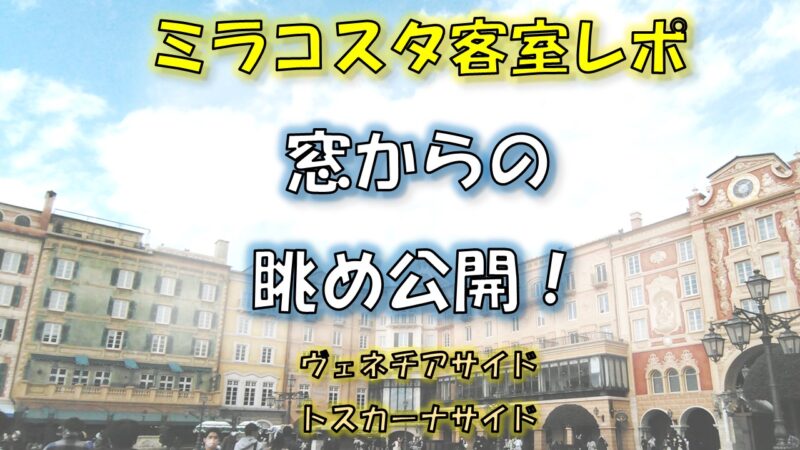 ミラコスタ客室レポ

窓からの

眺め公開！

ヴェネチアサイド

トスカーナサイド